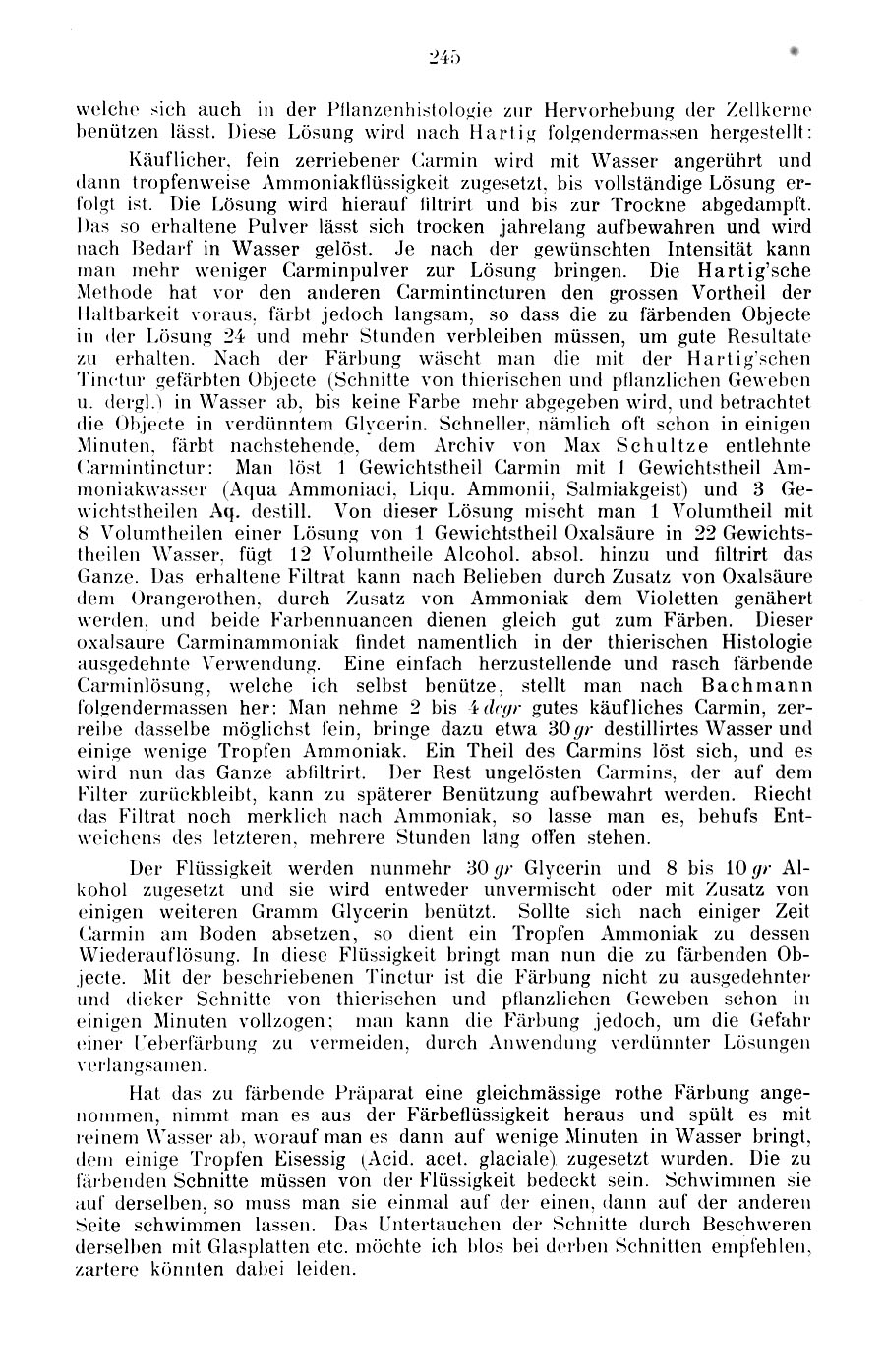 245

welche sich auch in der Pflanzenhistologie zur Hervorhebung der Zellkerne benützen lässt. Diese Lösung wird nach Hartig folgendermassen hergestellt:

Käuflicher, fein zerriebener Carmin wird mit Wasser angerührt und dann tropfenweise Ammoniakflüssigkeit zugesetzt, bis vollständige Lösung erfolgt ist. Die Lösung wird hierauf filtrirt und bis zur Trockne abgedampft. Das so erhaltene Pulver lässt sich trocken jahrelang aufbewahren und wird nach Bedarf in Wasser gelöst. Je nach der gewünschten Intensität kann man mehr weniger Carminpulver zur Lösung bringen. Die Hartig'sche Methode hat vor den anderen Carmintincturen den grossen Vortheil der Haltbarkeit voraus, färbt jedoch langsam, so dass die zu färbenden Objecte in der Lösung 24 und mehr Stunden verbleiben müssen, um gute Resultate zu erhalten. Nach der Färbung wäscht man die mit der Hartig'schen Tinctur gefärbten Objecte (Schnitte von thierischen und pflanzlichen Geweben u. dergl.) in Wasser ab, bis keine Farbe mehr abgegeben wird, und betrachtet die Objecte in verdünntem Glycerin. Schneller, nämlich oft schon in einigen Minuten, färbt nachstehende, dem Archiv von Max Schultze entlehnte Carmintinctur: Man löst 1 Gewichtstheil Carmin mit 1 Gewichtstheil Ammoniakwasser (Aqua Ammoniaci, Liqu. Ammonii, Salmiakgeist) und 3 Gewichtstheilen Aq. destill. Von dieser Lösung mischt man 1 Volumtheil mit 8 Volumtheilen einer Lösung von 1 Gewichtstheil Oxalsäure in 22 Gewichtstheilen Wasser, fügt 12 Volumtheile Alcohol. absol. hinzu und filtrirt das Ganze. Das erhaltene Filtrat kann nach Belieben durch Zusatz von Oxalsäure dem Orangerothen, durch Zusatz von Ammoniak dem Violetten genähert werden, und beide Farbennuancen dienen gleich gut zum Färben. Dieser oxalsaure Carminammoniak findet namentlich in der thierischen Histologie ausgedehnte Verwendung. Eine einfach herzustellende und rasch färbende Carminlösung, welche ich selbst benütze, stellt man nach Bachmann folgendermassen her: Man nehme 2 bis 4 dcgr gutes käufliches Carmin, zerreibe dasselbe möglichst fein, bringe dazu etwa 30 gr destillirtes Wasser und einige wenige Tropfen Ammoniak. Ein Theil des Carmins löst sich, und es wird nun das Ganze abfiltrirt. Der Rest ungelösten Carmins, der auf dem Filter zurückbleibt, kann zu späterer Benützung aufbewahrt werden. Riecht das Filtrat noch merklich nach Ammoniak, so lasse man es, behufs Entweichens des letzteren, mehrere Stunden lang offen stehen.

Der Flüssigkeit werden nunmehr 30 gr Glycerin und 8 bis 10 gr Alkohol zugesetzt und sie wird entweder unvermischt oder mit Zusatz von einigen weiteren Gramm Glycerin benützt. Sollte sich nach einiger Zeit Carmin am Boden absetzen, so dient ein Tropfen Ammoniak zu dessen Wiederauflösung. In diese Flüssigkeit bringt man nun die zu färbenden Objecte. Mit der beschriebenen Tinctur ist die Färbung nicht zu ausgedehnter und dicker Schnitte von thierischen und pflanzlichen Geweben schon in einigen Minuten vollzogen; man kann die Färbung jedoch, um die Gefahr einer Ueberfärbung zu vermeiden, durch Anwendung verdünnter Lösungen verlangsamen.

Hat das zu färbende Präparat eine gleichmässige rothe Färbung angenommen, nimmt man es aus der Färbeflüssigkeit heraus und spült es mit reinem Wasser ab, worauf man es dann auf wenige Minuten in Wasser bringt, dem einige Tropfen Eisessig (Acid. acet. glaciale) zugesetzt wurden. Die zu färbenden Schnitte müssen von der Flüssigkeit bedeckt sein. Schwimmen sie auf derselben, so muss man sie einmal auf der einen, dann auf der anderen Seite schwimmen lassen. Das Untertauchen der Schnitte durch Beschweren derselben mit Glasplatten etc. möchte ich blos bei derben Schnitten empfehlen, zartere könnten dabei leiden.